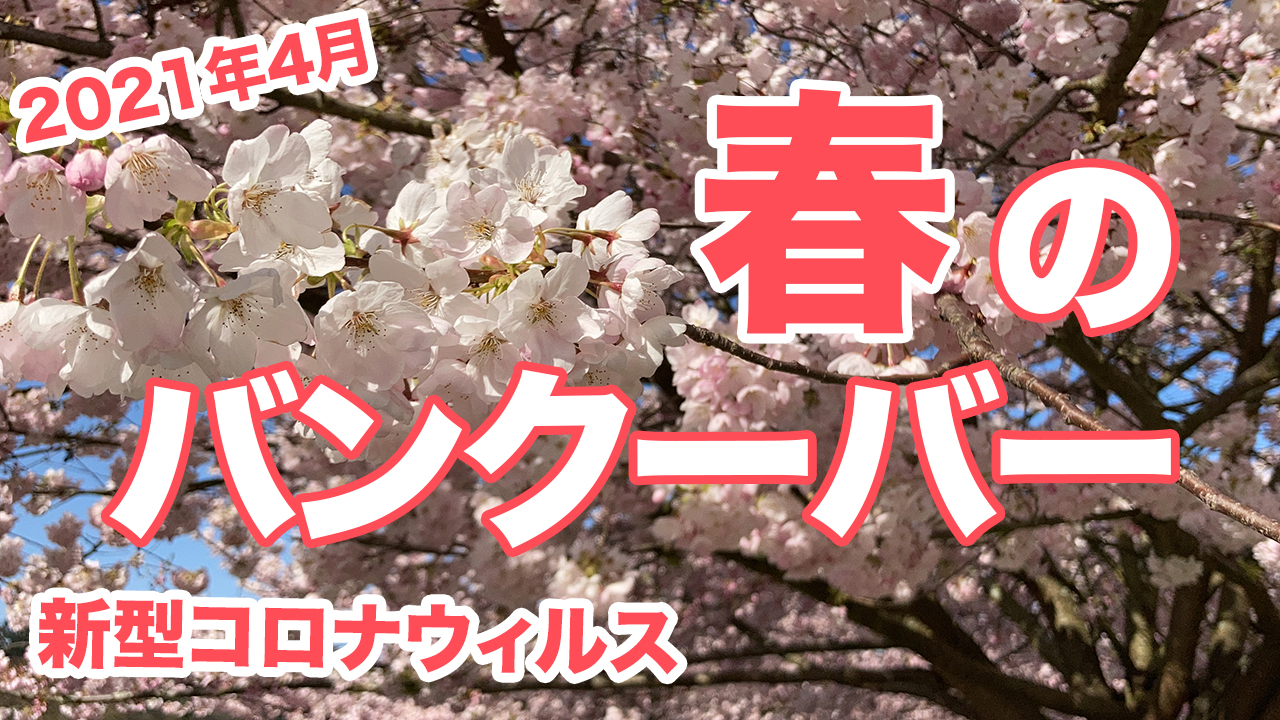 2021年4月

春の

バンクーバー

新型コロナウィルス